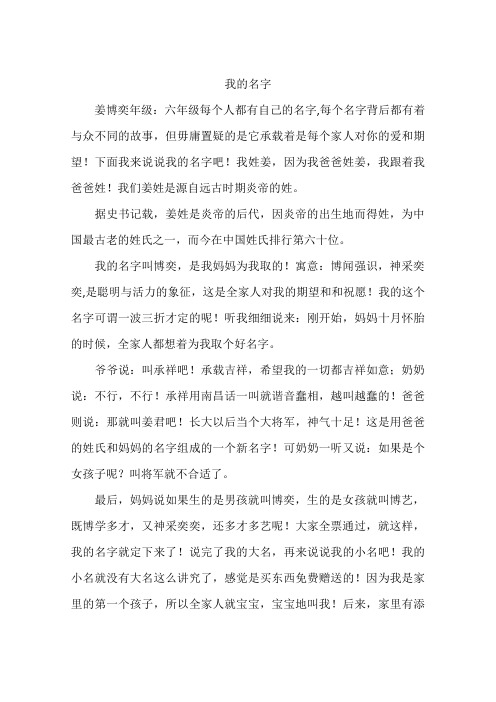 我的名字

姜博奕年级：六年级每个人都有自己的名字,每个名字背后都有着与众不同的故事，但毋庸置疑的是它承载着是每个家人对你的爱和期望！下面我来说说我的名字吧！我姓姜，因为我爸爸姓姜，我跟着我爸爸姓！我们姜姓是源自远古时期炎帝的姓。

据史书记载，姜姓是炎帝的后代，因炎帝的出生地而得姓，为中国最古老的姓氏之一，而今在中国姓氏排行第六十位。

我的名字叫博奕，是我妈妈为我取的！寓意：博闻强识，神采奕奕,是聪明与活力的象征，这是全家人对我的期望和和祝愿！我的这个名字可谓一波三折才定的呢！听我细细说来：刚开始，妈妈十月怀胎的时候，全家人都想着为我取个好名字。

爷爷说：叫承祥吧！承载吉祥，希望我的一切都吉祥如意；奶奶说：不行，不行！承祥用南昌话一叫就谐音蠢相，越叫越蠢的！爸爸则说：那就叫姜君吧！长大以后当个大将军，神气十足！这是用爸爸的姓氏和妈妈的名字组成的一个新名字！可奶奶一听又说：如果是个女孩子呢？叫将军就不合适了。

最后，妈妈说如果生的是男孩就叫博奕，生的是女孩就叫博艺，既博学多才，又神采奕奕，还多才多艺呢！大家全票通过，就这样，我的名字就定下来了！说完了我的大名，再来说说我的小名吧！我的小名就没有大名这么讲究了，感觉是买东西免费赠送的！因为我是家里的第一个孩子，所以全家人就宝宝，宝宝地叫我！后来，家里有添